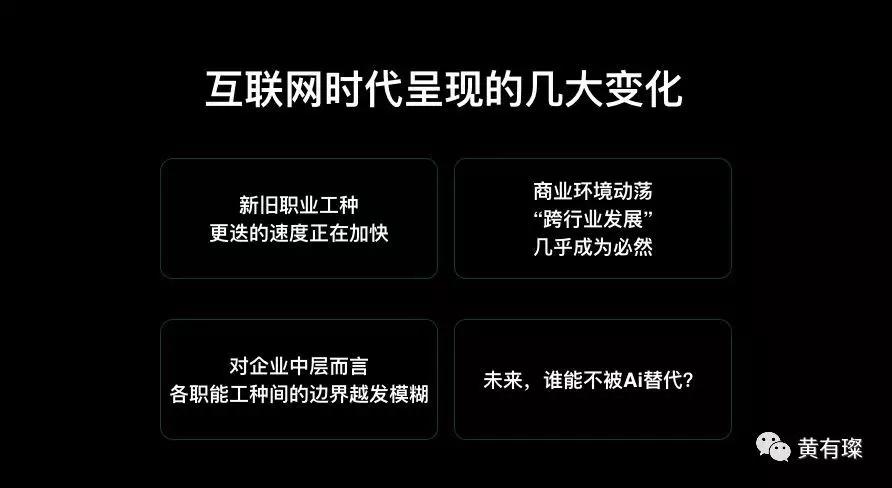 互联网时代呈现的几大变化

新旧职业工种
更迭的速度正在加快

商业环境动荡
“跨行业发展”
几乎成为必然

对企业中层而言
各职能工种间的边界越发模糊

未来，谁能不被Ai替代？

黄有璨